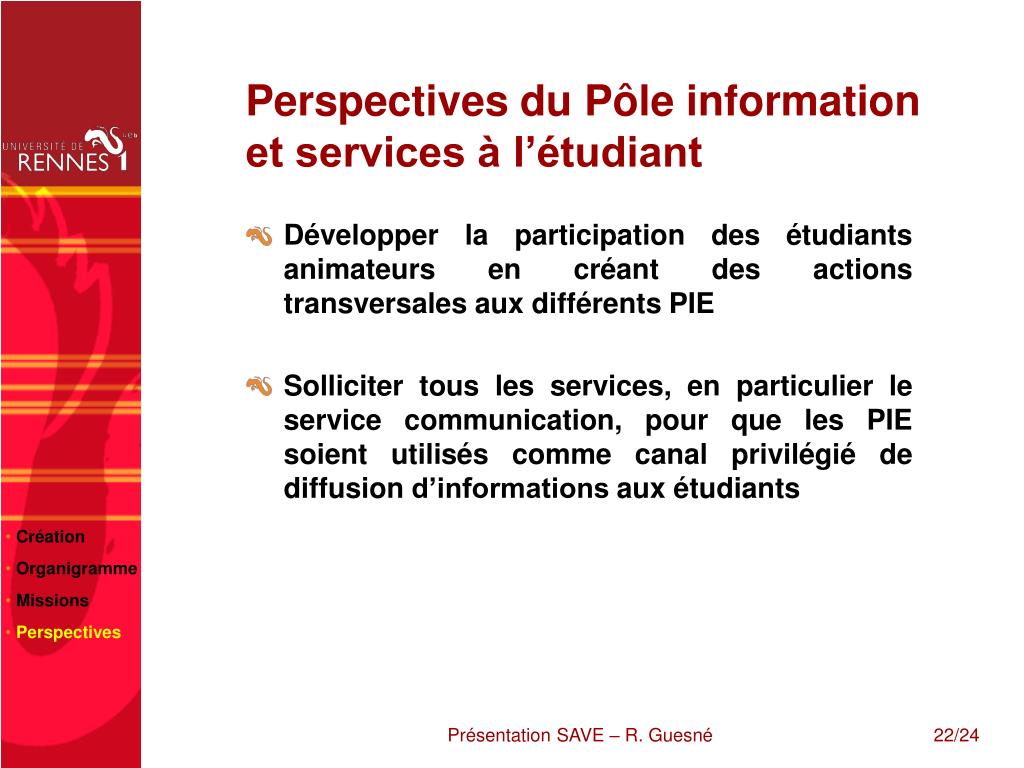 UNIVERSITÉ DE RENNES 1

Perspectives du Pôle information et services à l'étudiant

Développer la participation des étudiants animateurs en créant des actions transversales aux différents PIE

Solliciter tous les services, en particulier le service communication, pour que les PIE soient utilisés comme canal privilégié de diffusion d'informations aux étudiants

• Création
• Organigramme
• Missions
• Perspectives

Présentation SAVE – R. Guesné

22/24